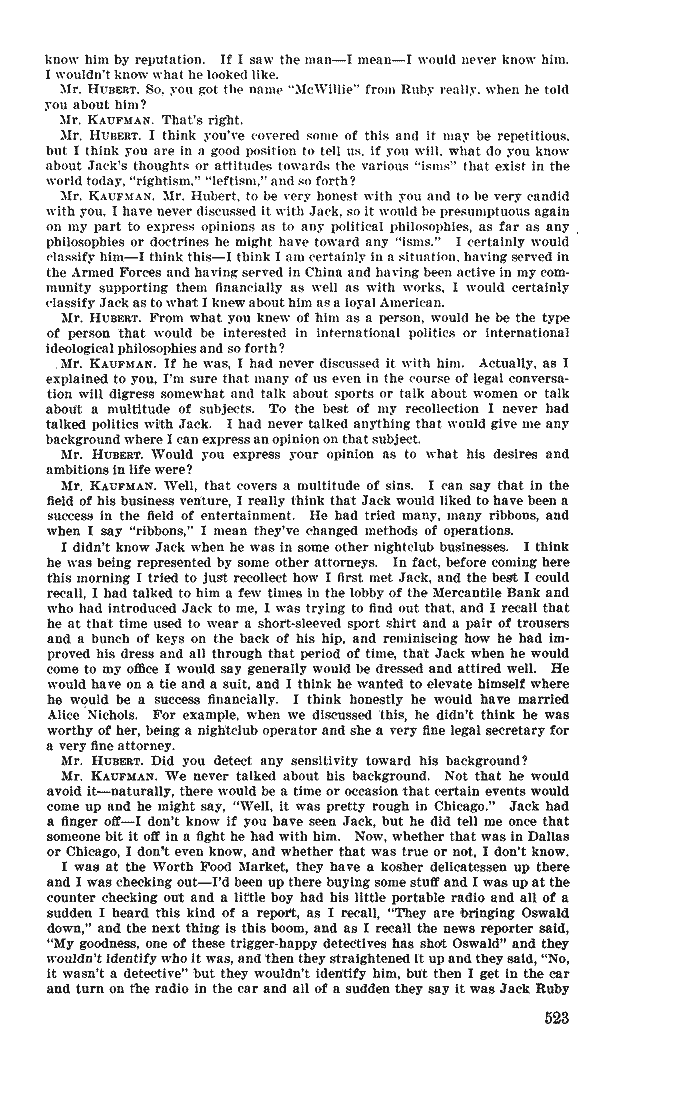 know him by reputation. If I saw the man—I mean—I would never know him. I wouldn't know what he looked like.

Mr. HUBERT. So, you got the name "McWillie" from Ruby really, when he told you about him?

Mr. KAUFMAN. That's right.

Mr. HUBERT. I think you've covered some of this and it may be repetitious, but I think you are in a good position to tell us, if you will, what do you know about Jack's thoughts or attitudes towards the various "isms" that exist in the world today, "rightism," "leftism," and so forth?

Mr. KAUFMAN. Mr. Hubert, to be very honest with you and to be very candid with you, I have never discussed it with Jack, so it would be presumptuous again on my part to express opinions as to any political philosophies, as far as any philosophies or doctrines he might have toward any "isms." I certainly would classify him—I think this—I think I am certainly in a situation, having served in the Armed Forces and having served in China and having been active in my community supporting them financially as well as with works, I would certainly classify Jack as to what I knew about him as a loyal American.

Mr. HUBERT. From what you knew of him as a person, would he be the type of person that would be interested in international politics or international ideological philosophies and so forth?

Mr. KAUFMAN. If he was, I had never discussed it with him. Actually, as I explained to you, I'm sure that many of us even in the course of legal conversation will digress somewhat and talk about sports or talk about women or talk about a multitude of subjects. To the best of my recollection I never had talked politics with Jack. I had never talked anything that would give me any background where I can express an opinion on that subject.

Mr. HUBERT. Would you express your opinion as to what his desires and ambitions in life were?

Mr. KAUFMAN. Well, that covers a multitude of sins. I can say that in the field of his business venture, I really think that Jack would liked to have been a success in the field of entertainment. He had tried many, many ribbons, and when I say "ribbons," I mean they've changed methods of operations.

I didn't know Jack when he was in some other nightclub businesses. I think he was being represented by some other attorneys. In fact, before coming here this morning I tried to just recollect how I first met Jack, and the best I could recall, I had talked to him a few times in the lobby of the Mercantile Bank and who had introduced Jack to me, I was trying to find out that, and I recall that he at that time used to wear a short-sleeved sport shirt and a pair of trousers and a bunch of keys on the back of his hip, and reminiscing how he had improved his dress and all through that period of time, that Jack when he would come to my office I would say generally would be dressed and attired well. He would have on a tie and a suit, and I think he wanted to elevate himself where he would be a success financially. I think honestly he would have married Alice Nichols. For example, when we discussed this, he didn't think he was worthy of her, being a nightclub operator and she a very fine legal secretary for a very fine attorney.

Mr. HUBERT. Did you detect any sensitivity toward his background?

Mr. KAUFMAN. We never talked about his background. Not that he would avoid it—naturally, there would be a time or occasion that certain events would come up and he might say, "Well, it was pretty rough in Chicago." Jack had a finger off—I don't know if you have seen Jack, but he did tell me once that someone bit it off in a fight he had with him. Now, whether that was in Dallas or Chicago, I don't even know, and whether that was true or not, I don't know.

I was at the Worth Food Market, they have a kosher delicatessen up there and I was checking out—I'd been up there buying some stuff and I was up at the counter checking out and a little boy had his little portable radio and all of a sudden I heard this kind of a report, as I recall, "They are bringing Oswald down," and the next thing is this boom, and as I recall the news reporter said, "My goodness, one of these trigger-happy detectives has shot Oswald" and they wouldn't identify who it was, and then they straightened it up and they said, "No, it wasn't a detective" but they wouldn't identify him, but then I get in the car and turn on the radio in the car and all of a sudden they say it was Jack Ruby

523